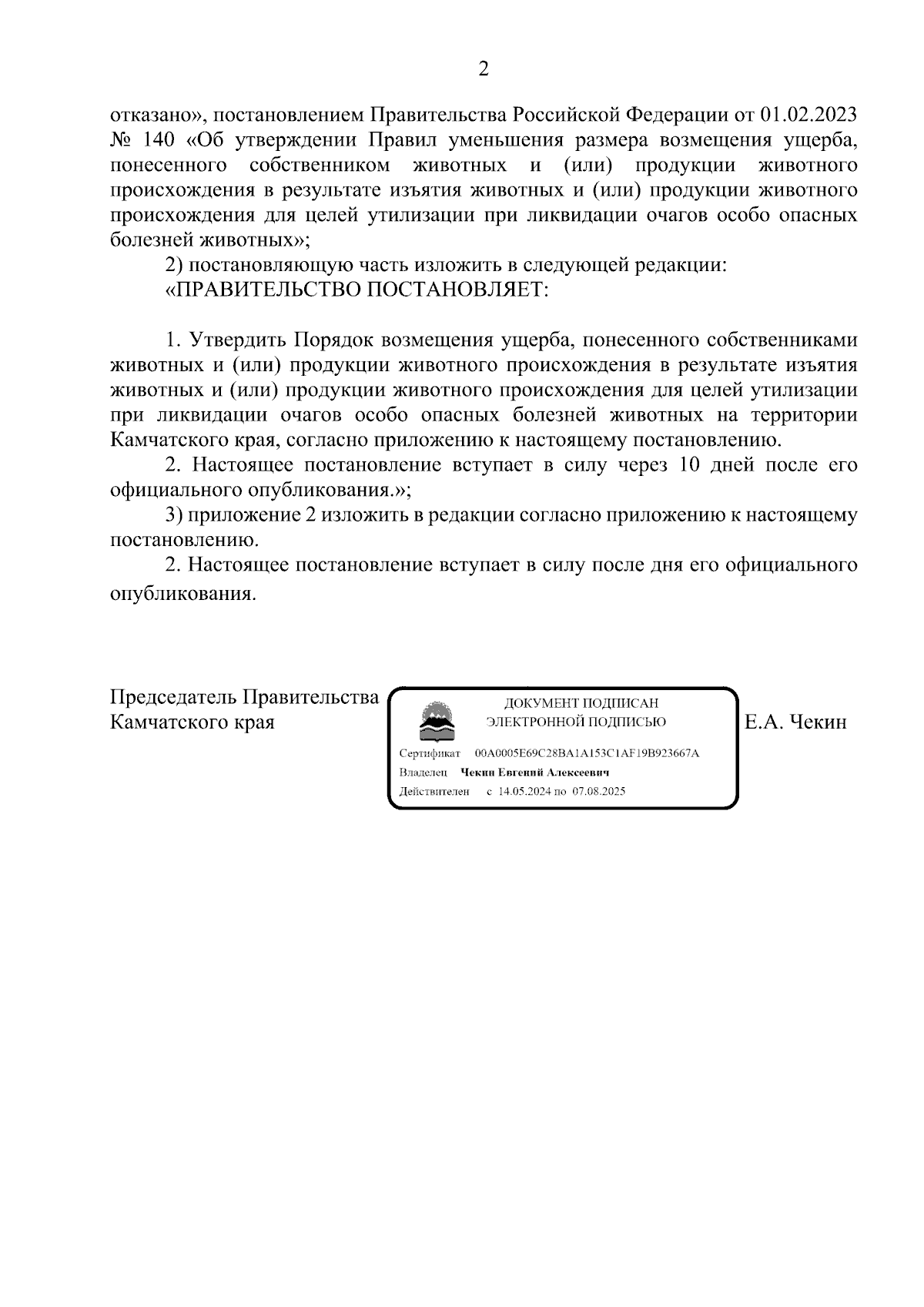 2

отказано», постановлением Правительства Российской Федерации от 01.02.2023 № 140 «Об утверждении Правил уменьшения размера возмещения ущерба, понесенного собственником животных и (или) продукции животного происхождения в результате изъятия животных и (или) продукции животного происхождения для целей утилизации при ликвидации очагов особо опасных болезней животных»;

2) постановляющую часть изложить в следующей редакции:

«ПРАВИТЕЛЬСТВО ПОСТАНОВЛЯЕТ:

1. Утвердить Порядок возмещения ущерба, понесенного собственниками животных и (или) продукции животного происхождения в результате изъятия животных и (или) продукции животного происхождения для целей утилизации при ликвидации очагов особо опасных болезней животных на территории Камчатского края, согласно приложению к настоящему постановлению.

2. Настоящее постановление вступает в силу через 10 дней после его официального опубликования.»;

3) приложение 2 изложить в редакции согласно приложению к настоящему постановлению.

2. Настоящее постановление вступает в силу после дня его официального опубликования.

Председатель Правительства Камчатского края

ДОКУМЕНТ ПОДПИСАН
ЭЛЕКТРОННОЙ ПОДПИСЬЮ

Сертификат 00A0005E69C28BA1A153C1AF19B923667A
Владелец Чекин Евгений Алексеевич
Действителен с 14.05.2024 по 07.08.2025

Е.А. Чекин